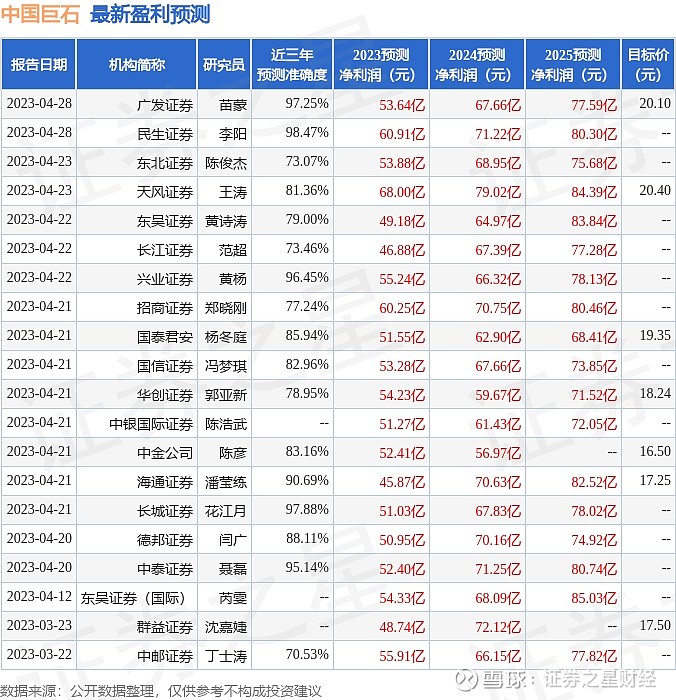 中国巨石 最新盈利预测

| 报告日期 | 机构简称 | 研究员 | 近三年预测准确度 | 2023预测净利润（元） | 2024预测净利润（元） | 2025预测净利润（元） | 目标价（元） |
|---|---|---|---|---|---|---|---|
| 2023-04-28 | 广发证券 | 苗蒙 | 97.25% | 53.64亿 | 67.66亿 | 77.59亿 | 20.10 |
| 2023-04-28 | 民生证券 | 李阳 | 98.47% | 60.91亿 | 71.22亿 | 80.30亿 | -- |
| 2023-04-23 | 东北证券 | 陈俊杰 | 73.07% | 53.88亿 | 68.95亿 | 75.68亿 | -- |
| 2023-04-23 | 天风证券 | 王涛 | 81.36% | 68.00亿 | 79.02亿 | 84.39亿 | 20.40 |
| 2023-04-22 | 东吴证券 | 黄诗涛 | 79.00% | 49.18亿 | 64.97亿 | 83.84亿 | -- |
| 2023-04-22 | 长江证券 | 范超 | 73.46% | 46.88亿 | 67.39亿 | 77.28亿 | -- |
| 2023-04-22 | 兴业证券 | 黄杨 | 96.45% | 55.24亿 | 66.32亿 | 78.13亿 | -- |
| 2023-04-21 | 招商证券 | 郑晓刚 | 77.24% | 60.25亿 | 70.75亿 | 80.46亿 | -- |
| 2023-04-21 | 国泰君安 | 杨冬庭 | 85.94% | 51.55亿 | 62.90亿 | 68.41亿 | 19.35 |
| 2023-04-21 | 国信证券 | 冯梦琪 | 82.96% | 53.28亿 | 67.66亿 | 73.85亿 | -- |
| 2023-04-21 | 华创证券 | 郭亚新 | 78.95% | 54.23亿 | 59.67亿 | 71.52亿 | 18.24 |
| 2023-04-21 | 中银国际证券 | 陈浩武 | -- | 51.27亿 | 61.43亿 | 72.05亿 | -- |
| 2023-04-21 | 中金公司 | 陈彦 | 83.16% | 52.41亿 | 56.97亿 | -- | 16.50 |
| 2023-04-21 | 海通证券 | 潘莹练 | 90.69% | 45.87亿 | 70.63亿 | 82.52亿 | 17.25 |
| 2023-04-21 | 长城证券 | 花江月 | 97.88% | 51.03亿 | 67.83亿 | 78.02亿 | -- |
| 2023-04-20 | 德邦证券 | 闫广 | 88.11% | 50.95亿 | 70.16亿 | 74.92亿 | -- |
| 2023-04-20 | 中泰证券 | 聂磊 | 95.14% | 52.40亿 | 71.25亿 | 80.74亿 | -- |
| 2023-04-12 | 东吴证券（国际） | 芮雯 | -- | 54.33亿 | 68.09亿 | 85.03亿 | -- |
| 2023-03-23 | 群益证券 | 沈嘉婕 | -- | 48.74亿 | 72.12亿 | -- | 17.50 |
| 2023-03-22 | 中邮证券 | 丁士涛 | 70.53% | 55.91亿 | 66.15亿 | 77.82亿 | -- |

数据来源：公开数据整理，仅供参考不构成投资建议

雪球：证券之星财经